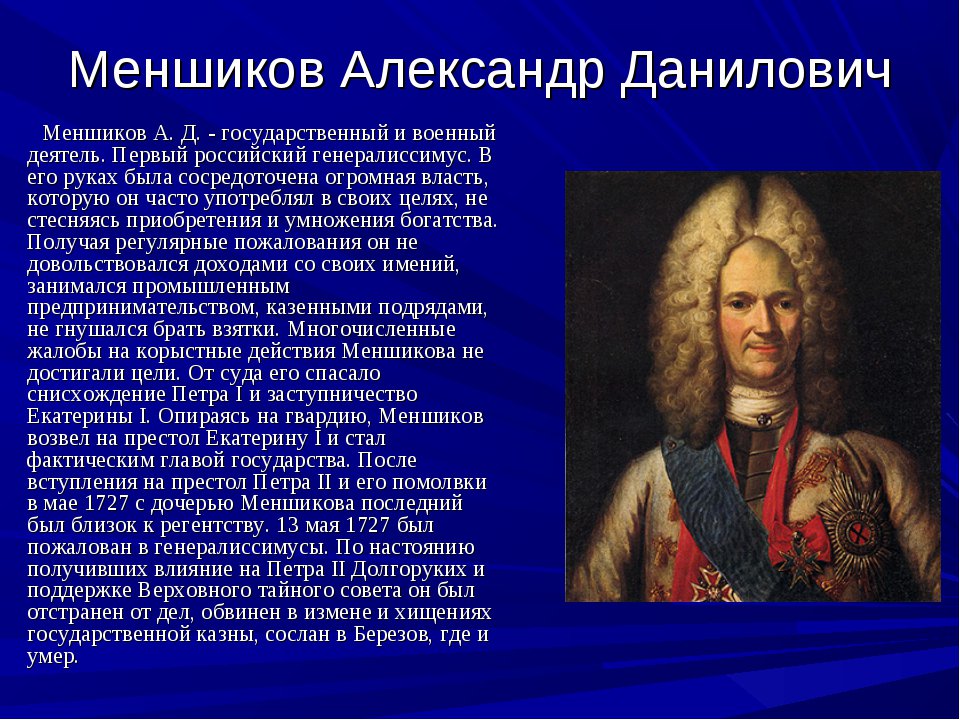 Меншиков Александр Данилович

Меншиков А. Д. - государственный и военный деятель. Первый российский генералиссимус. В его руках была сосредоточена огромная власть, которую он часто употреблял в своих целях, не стесняясь приобретения и умножения богатства. Получая регулярные пожалования он не довольствовался доходами со своих имений, занимался промышленным предпринимательством, казенными подрядами, не гнушался брать взятки. Многочисленные жалобы на корыстные действия Меншикова не достигали цели. От суда его спасало снисхождение Петра I и заступничество Екатерины I. Опираясь на гвардию, Меншиков возвел на престол Екатерину I и стал фактическим главой государства. После вступления на престол Петра II и его помолвки в мае 1727 с дочерью Меншикова последний был близок к регентству. 13 мая 1727 был пожалован в генералиссимусы. По настоянию получивших влияние на Петра II Долгоруких и поддержке Верховного тайного совета он был отстранен от дел, обвинен в измене и хищениях государственной казны, сослан в Березов, где и умер.